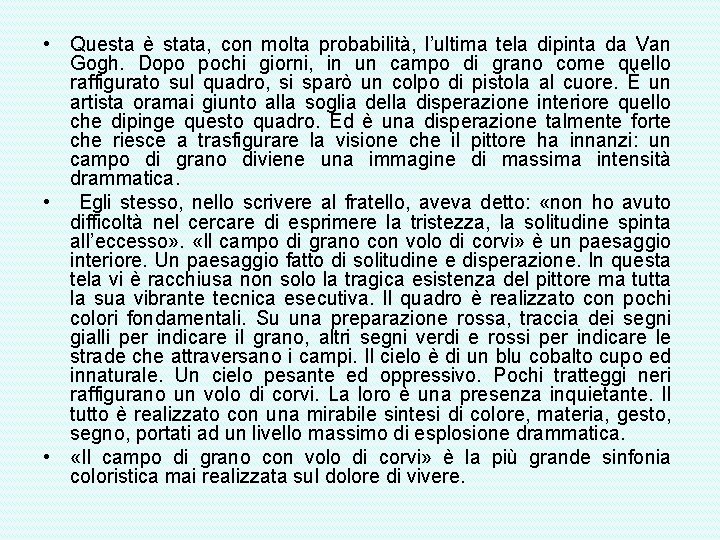 • Questa è stata, con molta probabilità, l'ultima tela dipinta da Van Gogh. Dopo pochi giorni, in un campo di grano come quello raffigurato sul quadro, si sparò un colpo di pistola al cuore. È un artista oramai giunto alla soglia della disperazione interiore quello che dipinge questo quadro. Ed è una disperazione talmente forte che riesce a trasfigurare la visione che il pittore ha innanzi: un campo di grano diviene una immagine di massima intensità drammatica.

• Egli stesso, nello scrivere al fratello, aveva detto: «non ho avuto difficoltà nel cercare di esprimere la tristezza, la solitudine spinta all'eccesso». «Il campo di grano con volo di corvi» è un paesaggio interiore. Un paesaggio fatto di solitudine e disperazione. In questa tela vi è racchiusa non solo la tragica esistenza del pittore ma tutta la sua vibrante tecnica esecutiva. Il quadro è realizzato con pochi colori fondamentali. Su una preparazione rossa, traccia dei segni gialli per indicare il grano, altri segni verdi e rossi per indicare le strade che attraversano i campi. Il cielo è di un blu cobalto cupo ed innaturale. Un cielo pesante ed oppressivo. Pochi tratteggi neri raffigurano un volo di corvi. La loro è una presenza inquietante. Il tutto è realizzato con una mirabile sintesi di colore, materia, gesto, segno, portati ad un livello massimo di esplosione drammatica.

• «Il campo di grano con volo di corvi» è la più grande sinfonia coloristica mai realizzata sul dolore di vivere.